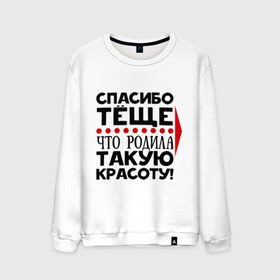 СПАСИБО
ТЁЩЕ
ЧТО РОДИЛА
ТАКУЮ
КРАСОТУ!